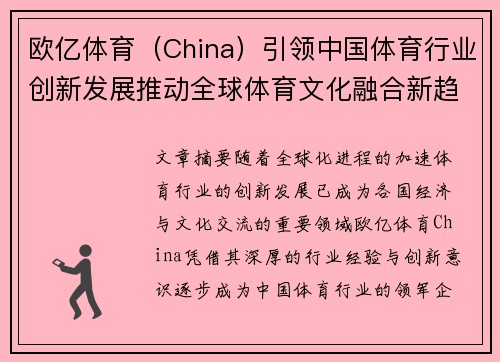 欧亿体育（China）引领中国体育行业创新发展推动全球体育文化融合新趋

文章摘要随着全球化进程的加速体育行业的创新发展已成为各国经济与文化交流的重要领域欧亿体育China凭借其深厚的行业经验与创新意识逐步成为中国体育行业的领军企